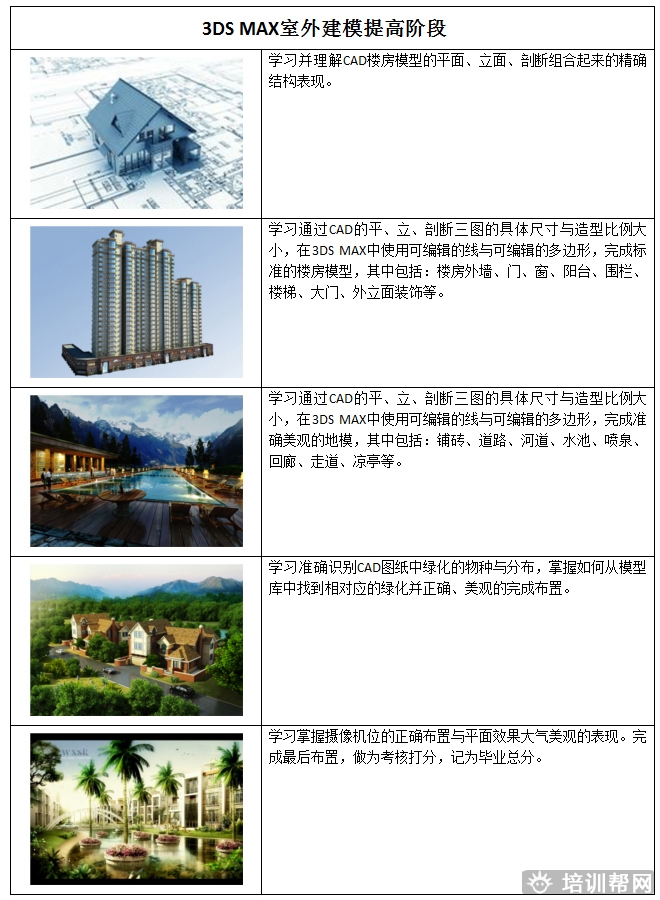 | 3DS MAX室外建模提高阶段 | |
|---|---|
| | 学习并理解CAD楼房模型的平面、立面、剖断组合起来的精确结构表现。 |
| | 学习通过CAD的平、立、剖断三图的具体尺寸与造型比例大小，在3DS MAX中使用可编辑的线与可编辑的多边形，完成标准的楼房模型，其中包括：楼房外墙、门、窗、阳台、围栏、楼梯、大门、外立面装饰等。 |
| | 学习通过CAD的平、立、剖断三图的具体尺寸与造型比例大小，在3DS MAX中使用可编辑的线与可编辑的多边形，完成准确美观的地模，其中包括：铺砖、道路、河道、水池、喷泉、回廊、走道、凉亭等。 |
| | 学习准确识别CAD图纸中绿化的物种与分布，掌握如何从模型库中找到相对应的绿化并正确、美观的完成布置。 |
| | 学习掌握摄像机位的正确布置与平面效果大气美观的表现。完成最后布置，做为考核打分，记为毕业总分。 |

培训帮网